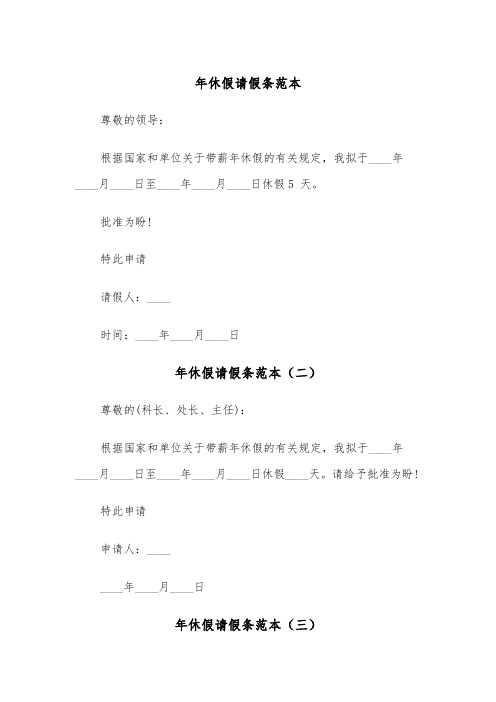 年休假请假条范本

尊敬的领导：

根据国家和单位关于带薪年休假的有关规定，我拟于____年____月____日至____年____月____日休假 5 天。

批准为盼！

特此申请

请假人：____

时间：____年____月____日

年休假请假条范本（二）

尊敬的(科长、处长、主任)：

根据国家和单位关于带薪年休假的有关规定，我拟于____年____月____日至____年____月____日休假____天。请给予批准为盼！

特此申请

申请人：____

____年____月____日

年休假请假条范本（三）